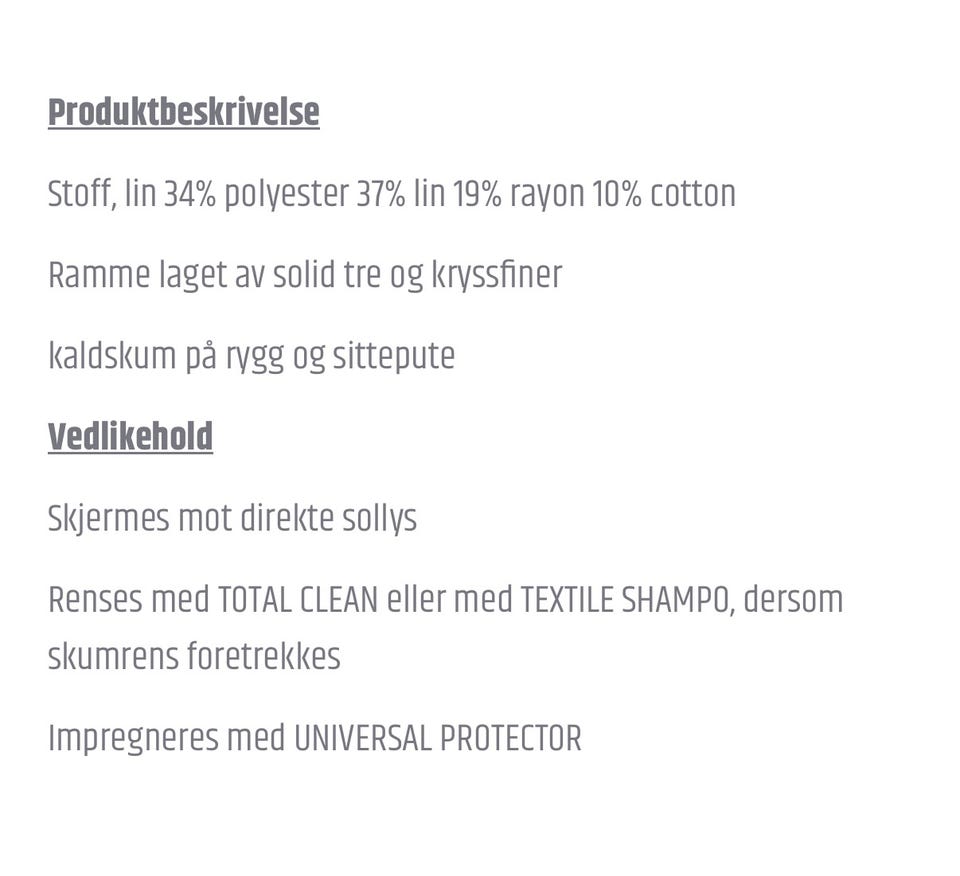 Produktbeskrivelse

Stoff, lin 34% polyester 37% lin 19% rayon 10% cotton

Ramme laget av solid tre og kryssfiner

kaldskum på rygg og sittepute

Vedlikehold

Skjermes mot direkte sollys

Renses med TOTAL CLEAN eller med TEXTILE SHAMPO, dersom skumrens foretrekkes

Impregneres med UNIVERSAL PROTECTOR